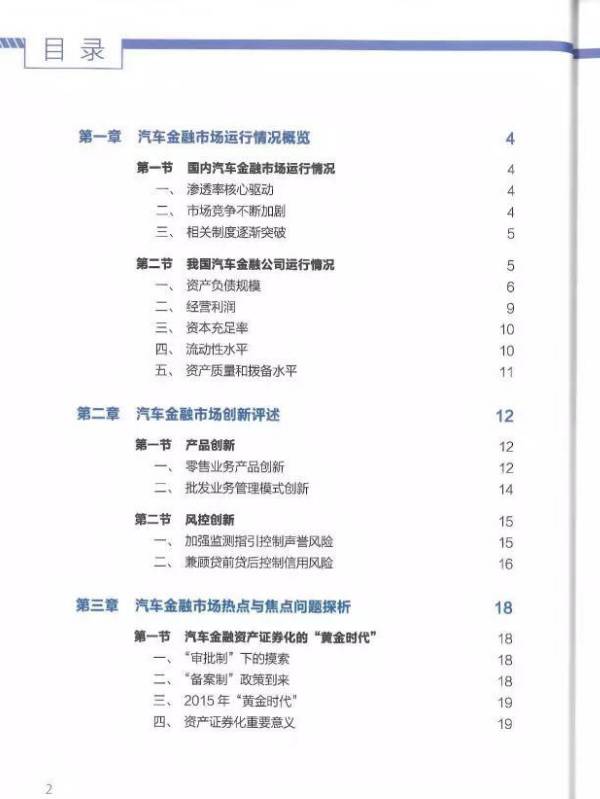 目录

第一章 汽车金融市场运行情况概览 4

第一节 国内汽车金融市场运行情况 4
一、渗透率核心驱动 4
二、市场竞争不断加剧 4
三、相关制度逐渐突破 5

第二节 我国汽车金融公司运行情况 5
一、资产负债规模 6
二、经营利润 9
三、资本充足率 10
四、流动性水平 10
五、资产质量和拨备水平 11

第二章 汽车金融市场创新评述 12

第一节 产品创新 12
一、零售业务产品创新 12
二、批发业务管理模式创新 14

第二节 风控创新 15
一、加强监测指引控制声誉风险 15
二、兼顾贷前贷后控制信用风险 16

第三章 汽车金融市场热点与焦点问题探析 18

第一节 汽车金融资产证券化的“黄金时代” 18
一、“审批制”下的摸索 18
二、“备案制”政策到来 18
三、2015年“黄金时代” 19
四、资产证券化重要意义 19

2